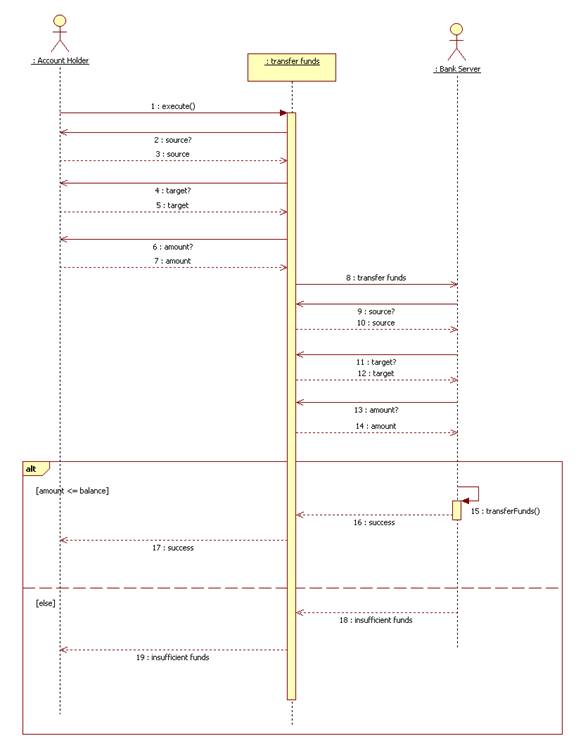 : Account Holder

: transfer funds

: Bank Server

1 : execute()

2 : source?

3 : source

4 : target?

5 : target

6 : amount?

7 : amount

8 : transfer funds

9 : source?

10 : source

11 : target?

12 : target

13 : amount?

14 : amount

alt

[amount <= balance]

15 : transferFunds()

16 : success

17 : success

[else]

18 : insufficient funds

19 : insufficient funds